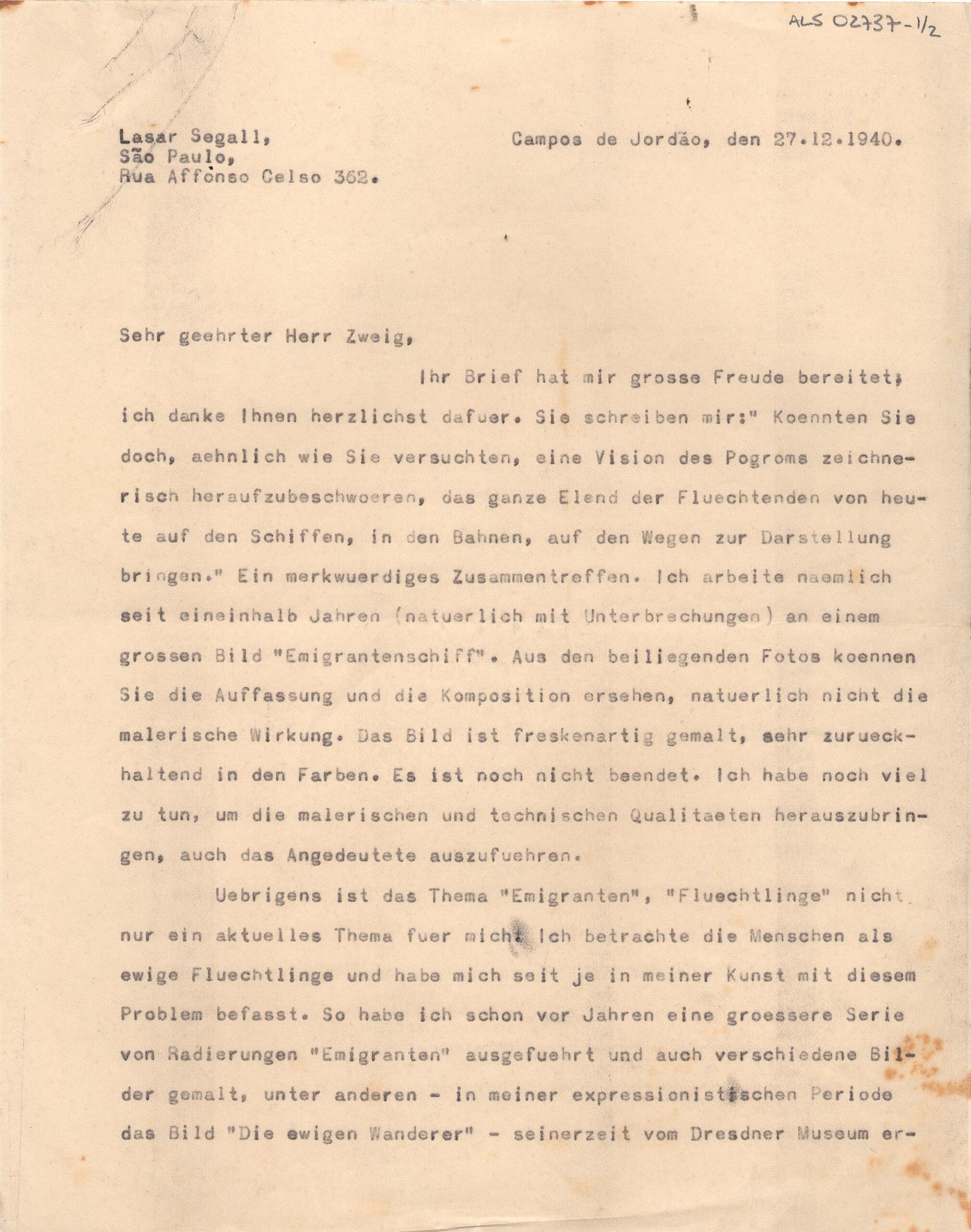 ALS 02737-1/2

Lasar Segall,
São Paulo,
Rua Affonso Celso 362.

Campos de Jordão, den 27.12.1940.

Sehr geehrter Herr Zweig,

Ihr Brief hat mir grosse Freude bereitet; ich danke Ihnen herzlichst dafuer. Sie schreiben mir:" Koennten Sie doch, aehnlich wie Sie versuchten, eine Vision des Pogroms zeichnerisch heraufzubeschwoeren, das ganze Elend der Fluechtenden von heute auf den Schiffen, in den Bahnen, auf den Wegen zur Darstellung bringen." Ein merkwuerdiges Zusammentreffen. Ich arbeite naemlich seit eineinhalb Jahren (natuerlich mit Unterbrechungen) an einem grossen Bild "Emigrantenschiff". Aus den beiliegenden Fotos koennen Sie die Auffassung und die Komposition ersehen, natuerlich nicht die malerische Wirkung. Das Bild ist freskenartig gemalt, sehr zurueckhaltend in den Farben. Es ist noch nicht beendet. Ich habe noch viel zu tun, um die malerischen und technischen Qualitaeten herauszubringen, auch das Angedeutete auszufuehren.

Uebrigens ist das Thema "Emigranten", "Fluechtlinge" nicht nur ein aktuelles Thema fuer mich. Ich betrachte die Menschen als ewige Fluechtlinge und habe mich seit je in meiner Kunst mit diesem Problem befasst. So habe ich schon vor Jahren eine groessere Serie von Radierungen "Emigranten" ausgefuehrt und auch verschiedene Bilder gemalt, unter anderen - in meiner expressionistischen Periode das Bild "Die ewigen Wanderer" - seinerzeit vom Dresdner Museum er-